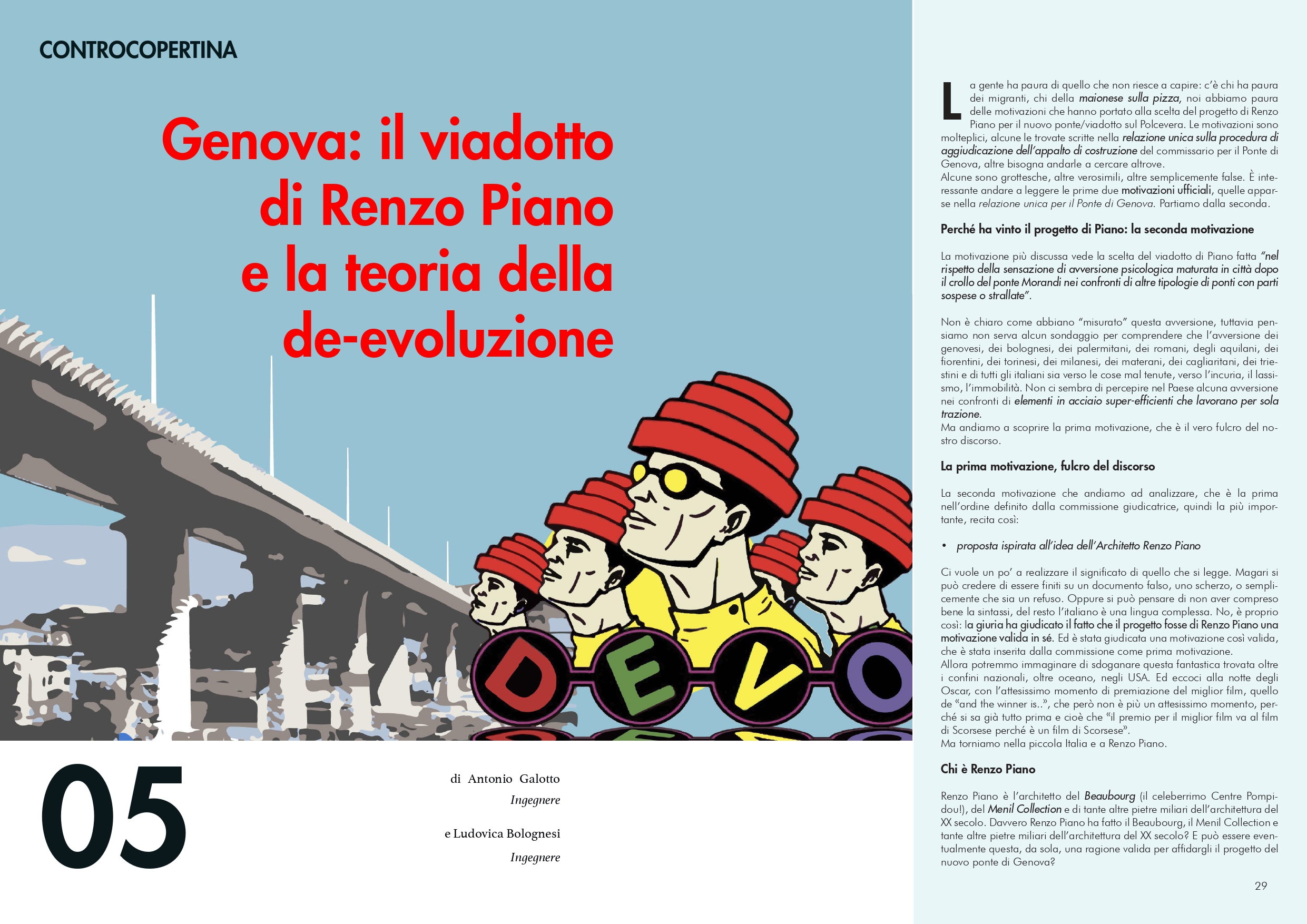 CONTROCOPERTINA

Genova: il viadotto di Renzo Piano e la teoria della de-evoluzione

DEVO

05

di Antonio Galotto
Ingegnere

e Ludovica Bolognesi
Ingegnere

La gente ha paura di quello che non riesce a capire: c'è chi ha paura dei migranti, chi della maionese sulla pizza, noi abbiamo paura delle motivazioni che hanno portato alla scelta del progetto di Renzo Piano per il nuovo ponte/viadotto sul Polcevera. Le motivazioni sono molteplici, alcune le trovate scritte nella relazione unica sulla procedura di aggiudicazione dell'appalto di costruzione del commissario per il Ponte di Genova, altre bisogna andarle a cercare altrove.
Alcune sono grottesche, altre verosimili, altre semplicemente false. È interessante andare a leggere le prime due motivazioni ufficiali, quelle apparse nella relazione unica per il Ponte di Genova. Partiamo dalla seconda.

Perché ha vinto il progetto di Piano: la seconda motivazione

La motivazione più discussa vede la scelta del viadotto di Piano fatta "nel rispetto della sensazione di avversione psicologica maturata in città dopo il crollo del ponte Morandi nei confronti di altre tipologie di ponti con parti sospese o strallate".

Non è chiaro come abbiano "misurato" questa avversione, tuttavia pensiamo non serva alcun sondaggio per comprendere che l'avversione dei genovesi, dei bolognesi, dei palermitani, dei romani, degli aquilani, dei fiorentini, dei torinesi, dei milanesi, dei materani, dei cagliaritani, dei triestini e di tutti gli italiani sia verso le cose mal tenute, verso l'incuria, il lassismo, l'immobilità. Non ci sembra di percepire nel Paese alcuna avversione nei confronti di elementi in acciaio super-efficienti che lavorano per sola trazione.
Ma andiamo a scoprire la prima motivazione, che è il vero fulcro del nostro discorso.

La prima motivazione, fulcro del discorso

La seconda motivazione che andiamo ad analizzare, che è la prima nell'ordine definito dalla commissione giudicatrice, quindi la più importante, recita così:

• proposta ispirata all'idea dell'Architetto Renzo Piano

Ci vuole un po' a realizzare il significato di quello che si legge. Magari si può credere di essere finiti su un documento falso, uno scherzo, o semplicemente che sia un refuso. Oppure si può pensare di non aver compreso bene la sintassi, del resto l'italiano è una lingua complessa. No, è proprio così: la giuria ha giudicato il fatto che il progetto fosse di Renzo Piano una motivazione valida in sé. Ed è stata giudicata una motivazione così valida, che è stata inserita dalla commissione come prima motivazione.
Allora potremmo immaginare di sdoganare questa fantastica trovata oltre i confini nazionali, oltre oceano, negli USA. Ed eccoci alla notte degli Oscar, con l'attesissimo momento di premiazione del miglior film, quello de "and the winner is..", che però non è più un attesissimo momento, perché si sa già tutto prima e cioè che "il premio per il miglior film va al film di Scorsese perché è un film di Scorsese".
Ma torniamo nella piccola Italia e a Renzo Piano.

Chi è Renzo Piano

Renzo Piano è l'architetto del Beaubourg (il celeberrimo Centre Pompidou!), del Menil Collection e di tante altre pietre miliari dell'architettura del XX secolo. Davvero Renzo Piano ha fatto il Beaubourg, il Menil Collection e tante altre pietre miliari dell'architettura del XX secolo? E può essere eventualmente questa, da sola, una ragione valida per affidargli il progetto del nuovo ponte di Genova?

29